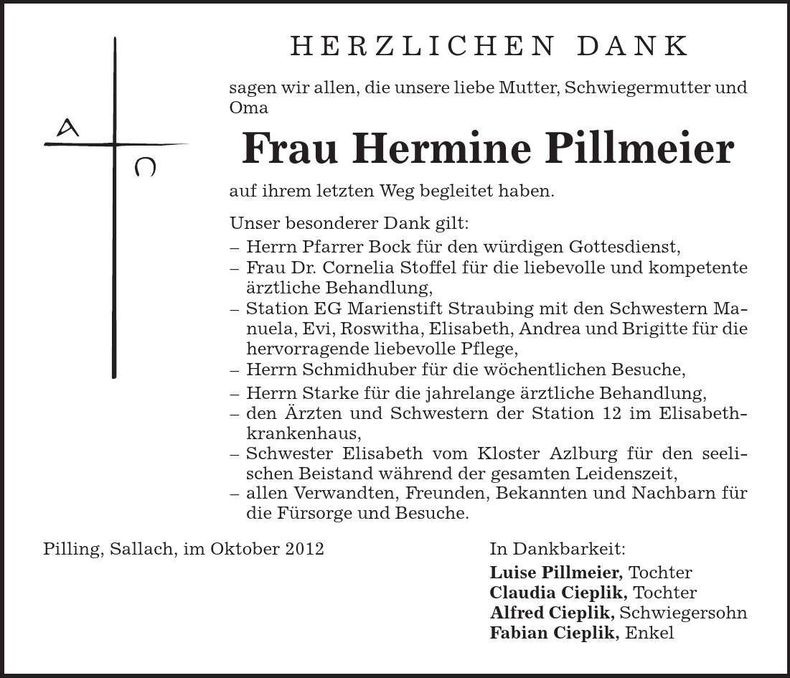 A Ω

HERZLICHEN DANK

sagen wir allen, die unsere liebe Mutter, Schwiegermutter und Oma

Frau Hermine Pillmeier

auf ihrem letzten Weg begleitet haben.

Unser besonderer Dank gilt:
– Herrn Pfarrer Bock für den würdigen Gottesdienst,
– Frau Dr. Cornelia Stoffel für die liebevolle und kompetente ärztliche Behandlung,
– Station EG Marienstift Straubing mit den Schwestern Manuela, Evi, Roswitha, Elisabeth, Andrea und Brigitte für die hervorragende liebevolle Pflege,
– Herrn Schmidhuber für die wöchentlichen Besuche,
– Herrn Starke für die jahrelange ärztliche Behandlung,
– den Ärzten und Schwestern der Station 12 im Elisabethkrankenhaus,
– Schwester Elisabeth vom Kloster Azlburg für den seelischen Beistand während der gesamten Leidenszeit,
– allen Verwandten, Freunden, Bekannten und Nachbarn für die Fürsorge und Besuche.

Pilling, Sallach, im Oktober 2012

In Dankbarkeit:
Luise Pillmeier, Tochter
Claudia Cieplik, Tochter
Alfred Cieplik, Schwiegersohn
Fabian Cieplik, Enkel